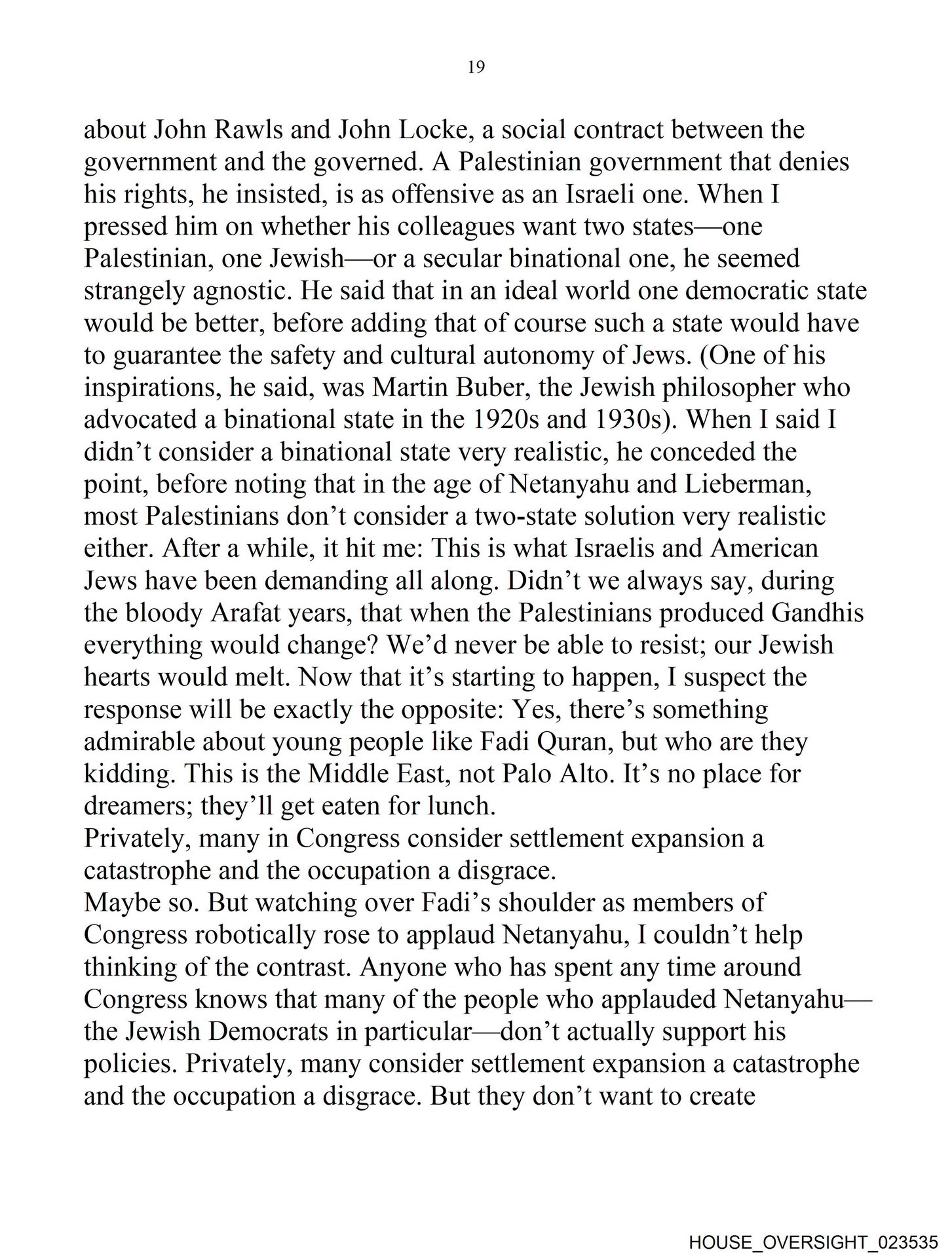 19

about John Rawls and John Locke, a social contract between the government and the governed. A Palestinian government that denies his rights, he insisted, is as offensive as an Israeli one. When I pressed him on whether his colleagues want two states—one Palestinian, one Jewish—or a secular binational one, he seemed strangely agnostic. He said that in an ideal world one democratic state would be better, before adding that of course such a state would have to guarantee the safety and cultural autonomy of Jews. (One of his inspirations, he said, was Martin Buber, the Jewish philosopher who advocated a binational state in the 1920s and 1930s). When I said I didn't consider a binational state very realistic, he conceded the point, before noting that in the age of Netanyahu and Lieberman, most Palestinians don't consider a two-state solution very realistic either. After a while, it hit me: This is what Israelis and American Jews have been demanding all along. Didn't we always say, during the bloody Arafat years, that when the Palestinians produced Gandhis everything would change? We'd never be able to resist; our Jewish hearts would melt. Now that it's starting to happen, I suspect the response will be exactly the opposite: Yes, there's something admirable about young people like Fadi Quran, but who are they kidding. This is the Middle East, not Palo Alto. It's no place for dreamers; they'll get eaten for lunch.
Privately, many in Congress consider settlement expansion a catastrophe and the occupation a disgrace.
Maybe so. But watching over Fadi's shoulder as members of Congress robotically rose to applaud Netanyahu, I couldn't help thinking of the contrast. Anyone who has spent any time around Congress knows that many of the people who applauded Netanyahu—the Jewish Democrats in particular—don't actually support his policies. Privately, many consider settlement expansion a catastrophe and the occupation a disgrace. But they don't want to create

HOUSE_OVERSIGHT_023535